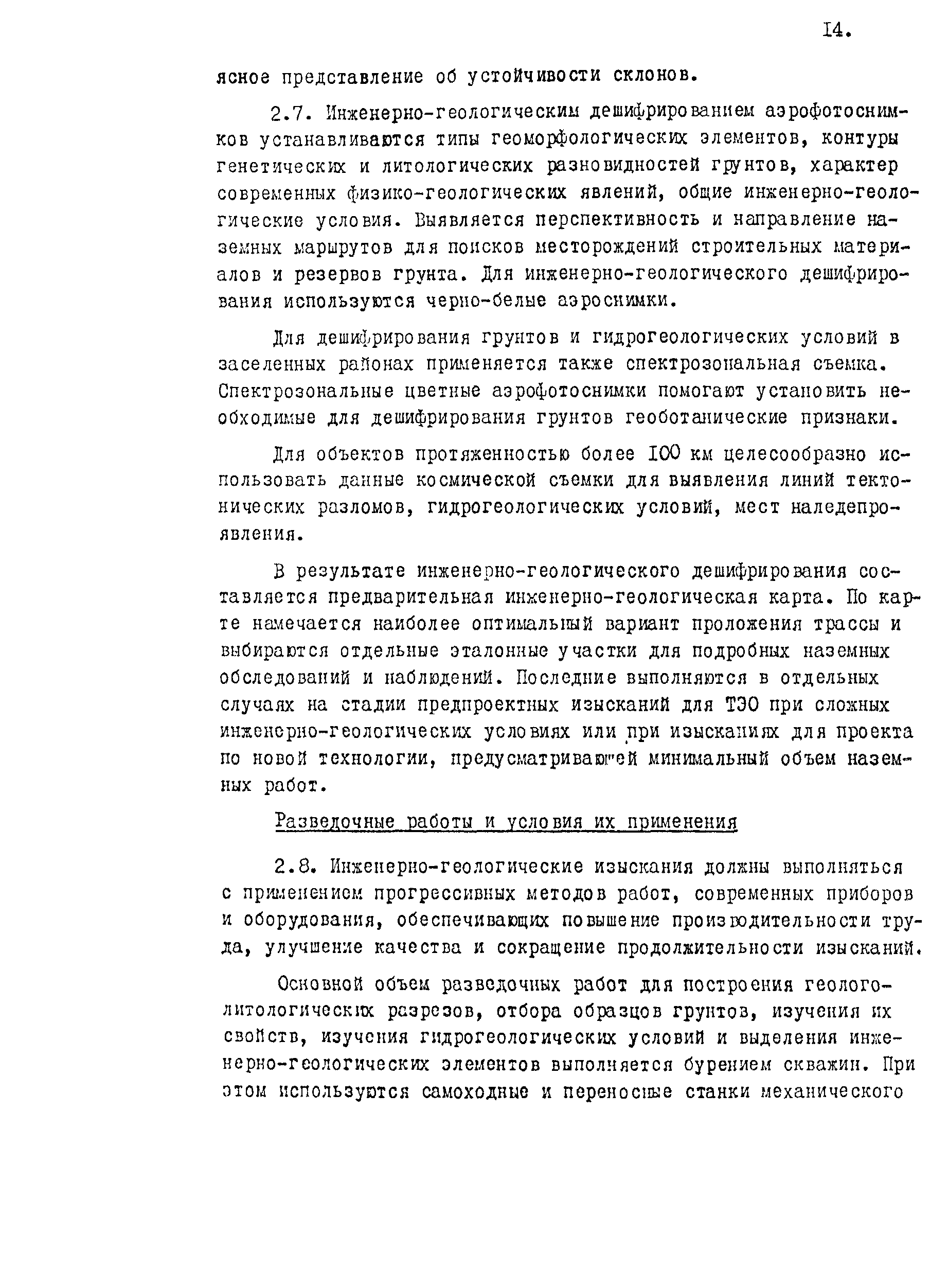 I4.

ясное представление об устойчивости склонов.

2.7. Инженерно-геологическим дешифрированием аэрофотоснимков устанавливаются типы геоморфологических элементов, контуры генетических и литологических разновидностей грунтов, характер современных физико-геологических явлений, общие инженерно-геологические условия. Выявляется перспективность и направление наземных маршрутов для поисков месторождений строительных материалов и резервов грунта. Для инженерно-геологического дешифрирования используются черно-белые аэроснимки.

Для дешифрирования грунтов и гидрогеологических условий в заселенных районах применяется также спектрозональная съемка. Спектрозональные цветные аэрофотоснимки помогают установить необходимые для дешифрирования грунтов геоботанические признаки.

Для объектов протяженностью более I00 км целесообразно использовать данные космической съемки для выявления линий тектонических разломов, гидрогеологических условий, мест наледепроявления.

В результате инженерно-геологического дешифрирования составляется предварительная инженерно-геологическая карта. По карте намечается наиболее оптимальный вариант проложения трассы и выбираются отдельные эталонные участки для подробных наземных обследований и наблюдений. Последние выполняются в отдельных случаях на стадии предпроектных изысканий для ТЭО при сложных инженерно-геологических условиях или при изысканиях для проекта по новой технологии, предусматривающей минимальный объем наземных работ.

Разведочные работы и условия их применения

2.8. Инженерно-геологические изыскания должны выполняться с применением прогрессивных методов работ, современных приборов и оборудования, обеспечивающих повышение производительности труда, улучшение качества и сокращение продолжительности изысканий.

Основной объем разведочных работ для построения геолого-литологических разрезов, отбора образцов грунтов, изучения их свойств, изучения гидрогеологических условий и выделения инженерно-геологических элементов выполняется бурением скважин. При этом используются самоходные и переносные станки механического